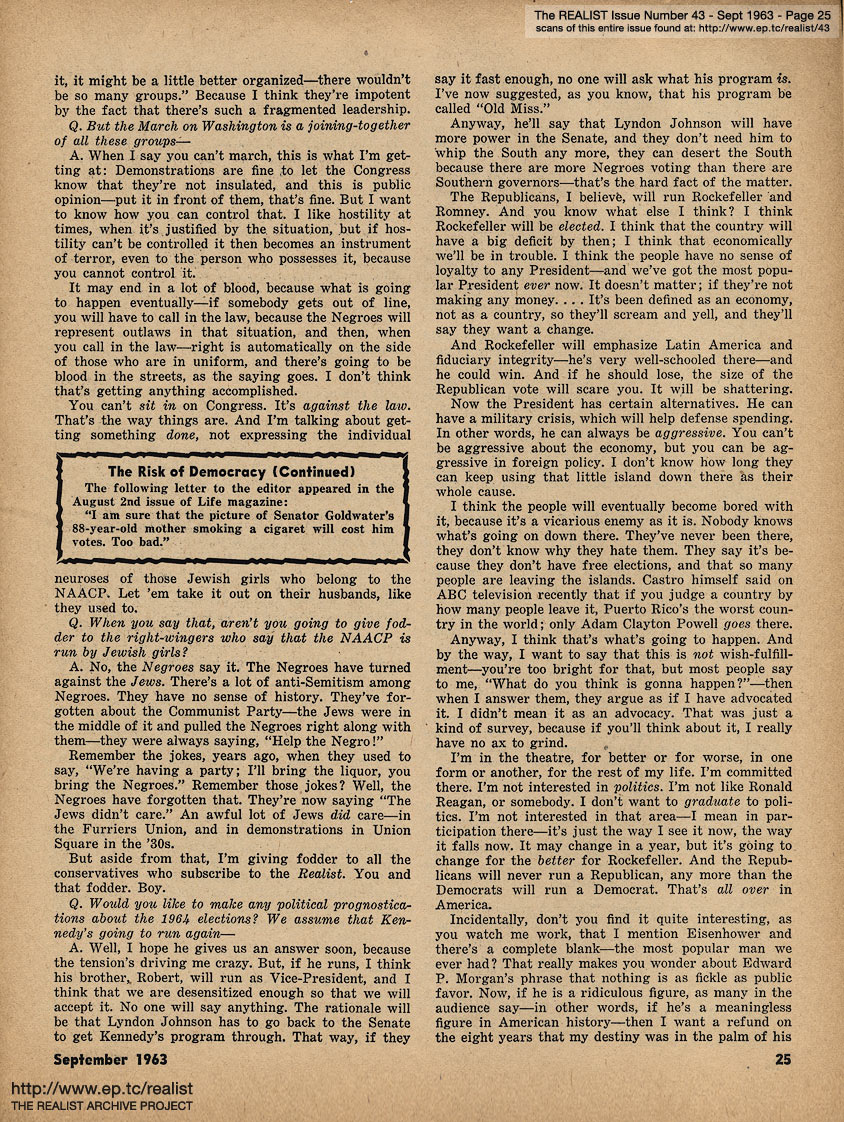 The REALIST Issue Number 43 - Sept 1963 - Page 25
scans of this entire issue found at: http://www.ep.tc/realist/43

it, it might be a little better organized—there wouldn't be so many groups." Because I think they're impotent by the fact that there's such a fragmented leadership.

Q. But the March on Washington is a joining-together of all these groups—

A. When I say you can't march, this is what I'm getting at: Demonstrations are fine to let the Congress know that they're not insulated, and this is public opinion—put it in front of them, that's fine. But I want to know how you can control that. I like hostility at times, when it's justified by the situation, but if hostility can't be controlled it then becomes an instrument of terror, even to the person who possesses it, because you cannot control it.

It may end in a lot of blood, because what is going to happen eventually—if somebody gets out of line, you will have to call in the law, because the Negroes will represent outlaws in that situation, and then, when you call in the law—right is automatically on the side of those who are in uniform, and there's going to be blood in the streets, as the saying goes. I don't think that's getting anything accomplished.

You can't sit in on Congress. It's against the law. That's the way things are. And I'm talking about getting something done, not expressing the individual

The Risk of Democracy (Continued)
The following letter to the editor appeared in the August 2nd issue of Life magazine:
"I am sure that the picture of Senator Goldwater's 88-year-old mother smoking a cigaret will cost him votes. Too bad."

neuroses of those Jewish girls who belong to the NAACP. Let 'em take it out on their husbands, like they used to.

Q. When you say that, aren't you going to give fodder to the right-wingers who say that the NAACP is run by Jewish girls?

A. No, the Negroes say it. The Negroes have turned against the Jews. There's a lot of anti-Semitism among Negroes. They have no sense of history. They've forgotten about the Communist Party—the Jews were in the middle of it and pulled the Negroes right along with them—they were always saying, "Help the Negro!"

Remember the jokes, years ago, when they used to say, "We're having a party; I'll bring the liquor, you bring the Negroes." Remember those jokes? Well, the Negroes have forgotten that. They're now saying "The Jews didn't care." An awful lot of Jews did care—in the Furriers Union, and in demonstrations in Union Square in the '30s.

But aside from that, I'm giving fodder to all the conservatives who subscribe to the Realist. You and that fodder. Boy.

Q. Would you like to make any political prognostications about the 1964 elections? We assume that Kennedy's going to run again—

A. Well, I hope he gives us an answer soon, because the tension's driving me crazy. But, if he runs, I think his brother, Robert, will run as Vice-President, and I think that we are desensitized enough so that we will accept it. No one will say anything. The rationale will be that Lyndon Johnson has to go back to the Senate to get Kennedy's program through. That way, if they say it fast enough, no one will ask what his program is. I've now suggested, as you know, that his program be called "Old Miss."

Anyway, he'll say that Lyndon Johnson will have more power in the Senate, and they don't need him to whip the South any more, they can desert the South because there are more Negroes voting than there are Southern governors—that's the hard fact of the matter.

The Republicans, I believe, will run Rockefeller and Romney. And you know what else I think? I think Rockefeller will be elected. I think that the country will have a big deficit by then; I think that economically we'll be in trouble. I think the people have no sense of loyalty to any President—and we've got the most popular President ever now. It doesn't matter; if they're not making any money. . . . It's been defined as an economy, not as a country, so they'll scream and yell, and they'll say they want a change.

And Rockefeller will emphasize Latin America and fiduciary integrity—he's very well-schooled there—and he could win. And if he should lose, the size of the Republican vote will scare you. It will be shattering.

Now the President has certain alternatives. He can have a military crisis, which will help defense spending. In other words, he can always be aggressive. You can't be aggressive about the economy, but you can be aggressive in foreign policy. I don't know how long they can keep using that little island down there as their whole cause.

I think the people will eventually become bored with it, because it's a vicarious enemy as it is. Nobody knows what's going on down there. They've never been there, they don't know why they hate them. They say it's because they don't have free elections, and that so many people are leaving the islands. Castro himself said on ABC television recently that if you judge a country by how many people leave it, Puerto Rico's the worst country in the world; only Adam Clayton Powell goes there.

Anyway, I think that's what's going to happen. And by the way, I want to say that this is not wish-fulfillment—you're too bright for that, but most people say to me, "What do you think is gonna happen?"—then when I answer them, they argue as if I have advocated it. I didn't mean it as an advocacy. That was just a kind of survey, because if you'll think about it, I really have no ax to grind.

I'm in the theatre, for better or for worse, in one form or another, for the rest of my life. I'm committed there. I'm not interested in politics. I'm not like Ronald Reagan, or somebody. I don't want to graduate to politics. I'm not interested in that area—I mean in participation there—it's just the way I see it now, the way it falls now. It may change in a year, but it's going to change for the better for Rockefeller. And the Republicans will never run a Republican, any more than the Democrats will run a Democrat. That's all over in America.

Incidentally, don't you find it quite interesting, as you watch me work, that I mention Eisenhower and there's a complete blank—the most popular man we ever had? That really makes you wonder about Edward P. Morgan's phrase that nothing is as fickle as public favor. Now, if he is a ridiculous figure, as many in the audience say—in other words, if he's a meaningless figure in American history—then I want a refund on the eight years that my destiny was in the palm of his

September 1963

25

http://www.ep.tc/realist
THE REALIST ARCHIVE PROJECT